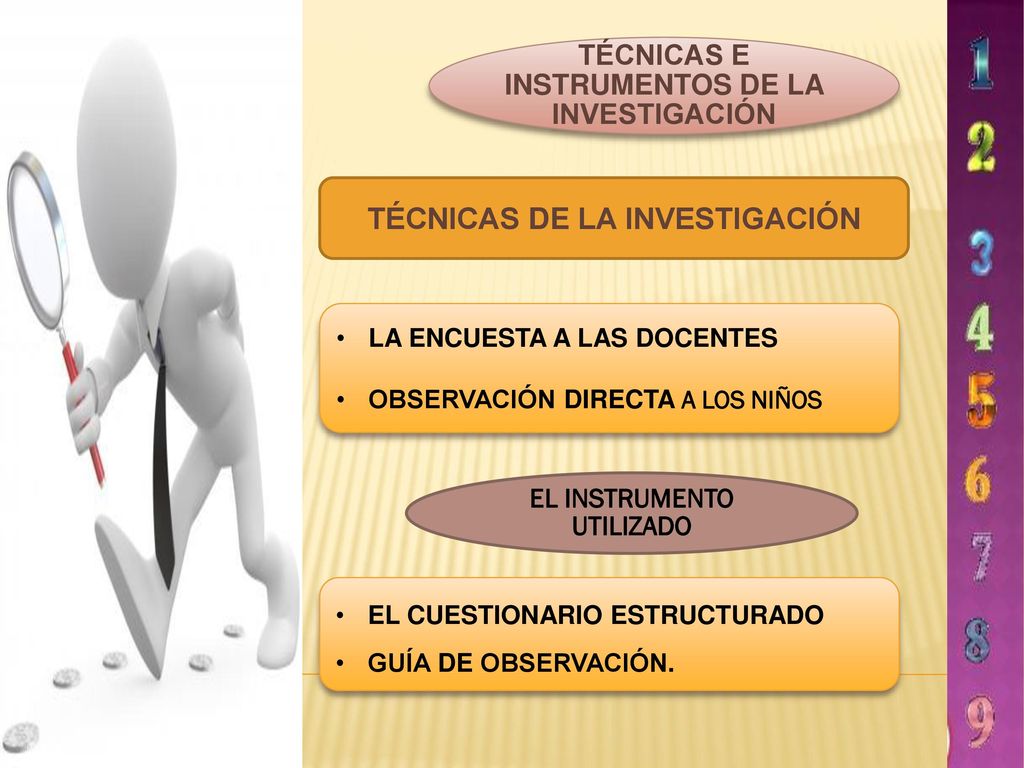 TÉCNICAS E INSTRUMENTOS DE LA INVESTIGACIÓN

TÉCNICAS DE LA INVESTIGACIÓN

• LA ENCUESTA A LAS DOCENTES
• OBSERVACIÓN DIRECTA A LOS NIÑOS

EL INSTRUMENTO UTILIZADO

• EL CUESTIONARIO ESTRUCTURADO
• GUÍA DE OBSERVACIÓN.

1
2
3
4
5
6
7
8
9